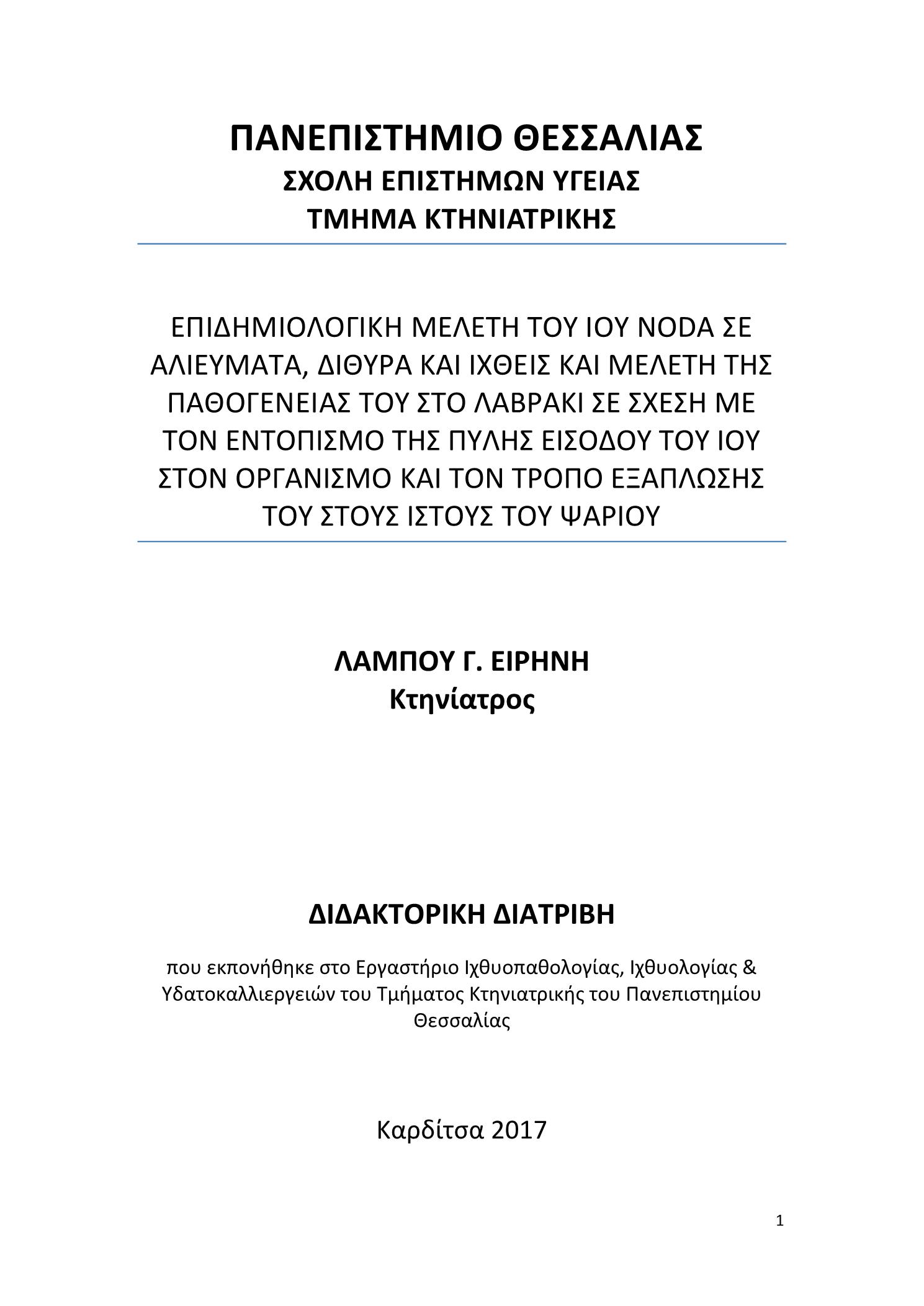 ΠΑΝΕΠΙΣΤΗΜΙΟ ΘΕΣΣΑΛΙΑΣ
ΣΧΟΛΗ ΕΠΙΣΤΗΜΩΝ ΥΓΕΙΑΣ
ΤΜΗΜΑ ΚΤΗΝΙΑΤΡΙΚΗΣ

ΕΠΙΔΗΜΙΟΛΟΓΙΚΗ ΜΕΛΕΤΗ ΤΟΥ ΙΟΥ NODA ΣΕ ΑΛΙΕΥΜΑΤΑ, ΔΙΘΥΡΑ ΚΑΙ ΙΧΘΕΙΣ ΚΑΙ ΜΕΛΕΤΗ ΤΗΣ ΠΑΘΟΓΕΝΕΙΑΣ ΤΟΥ ΣΤΟ ΛΑΒΡΑΚΙ ΣΕ ΣΧΕΣΗ ΜΕ ΤΟΝ ΕΝΤΟΠΙΣΜΟ ΤΗΣ ΠΥΛΗΣ ΕΙΣΟΔΟΥ ΤΟΥ ΙΟΥ ΣΤΟΝ ΟΡΓΑΝΙΣΜΟ ΚΑΙ ΤΟΝ ΤΡΟΠΟ ΕΞΑΠΛΩΣΗΣ ΤΟΥ ΣΤΟΥΣ ΙΣΤΟΥΣ ΤΟΥ ΨΑΡΙΟΥ

ΛΑΜΠΟΥ Γ. ΕΙΡΗΝΗ
Κτηνίατρος

ΔΙΔΑΚΤΟΡΙΚΗ ΔΙΑΤΡΙΒΗ

που εκπονήθηκε στο Εργαστήριο Ιχθυοπαθολογίας, Ιχθυολογίας & Υδατοκαλλιεργειών του Τμήματος Κτηνιατρικής του Πανεπιστημίου Θεσσαλίας

Καρδίτσα 2017

1